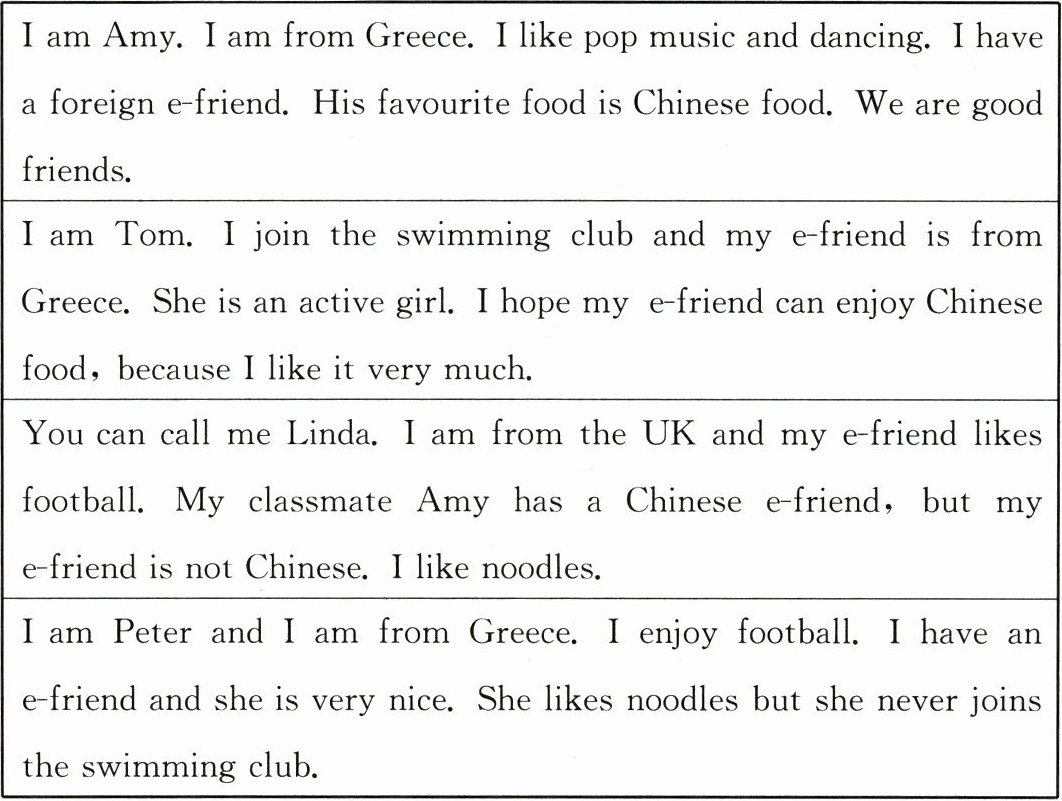 I am Amy. I am from Greece. I like pop music and dancing. I have a foreign e-friend. His favourite food is Chinese food. We are good friends.

I am Tom. I join the swimming club and my e-friend is from Greece. She is an active girl. I hope my e-friend can enjoy Chinese food, because I like it very much.

You can call me Linda. I am from the UK and my e-friend likes football. My classmate Amy has a Chinese e-friend, but my e-friend is not Chinese. I like noodles.

I am Peter and I am from Greece. I enjoy football. I have an e-friend and she is very nice. She likes noodles but she never joins the swimming club.